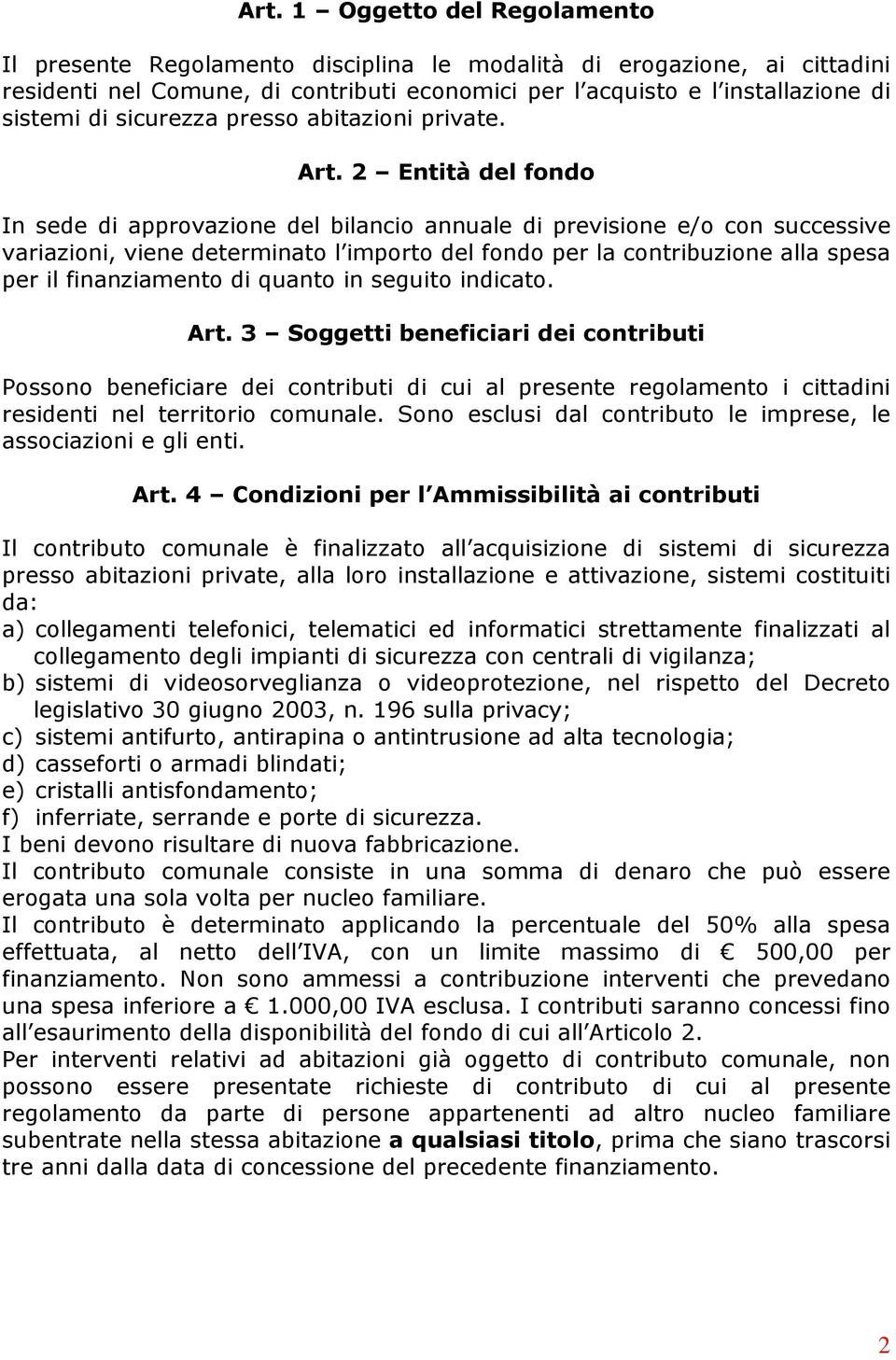 Art. 1 – Oggetto del Regolamento

Il presente Regolamento disciplina le modalità di erogazione, ai cittadini residenti nel Comune, di contributi economici per l acquisto e l installazione di sistemi di sicurezza presso abitazioni private.

Art. 2 – Entità del fondo

In sede di approvazione del bilancio annuale di previsione e/o con successive variazioni, viene determinato l importo del fondo per la contribuzione alla spesa per il finanziamento di quanto in seguito indicato.

Art. 3 – Soggetti beneficiari dei contributi

Possono beneficiare dei contributi di cui al presente regolamento i cittadini residenti nel territorio comunale. Sono esclusi dal contributo le imprese, le associazioni e gli enti.

Art. 4 – Condizioni per l Ammissibilità ai contributi

Il contributo comunale è finalizzato all acquisizione di sistemi di sicurezza presso abitazioni private, alla loro installazione e attivazione, sistemi costituiti da:
a) collegamenti telefonici, telematici ed informatici strettamente finalizzati al collegamento degli impianti di sicurezza con centrali di vigilanza;
b) sistemi di videosorveglianza o videoprotezione, nel rispetto del Decreto legislativo 30 giugno 2003, n. 196 sulla privacy;
c) sistemi antifurto, antirapina o antintrusione ad alta tecnologia;
d) casseforti o armadi blindati;
e) cristalli antisfondamento;
f) inferriate, serrande e porte di sicurezza.
I beni devono risultare di nuova fabbricazione.
Il contributo comunale consiste in una somma di denaro che può essere erogata una sola volta per nucleo familiare.
Il contributo è determinato applicando la percentuale del 50% alla spesa effettuata, al netto dell IVA, con un limite massimo di € 500,00 per finanziamento. Non sono ammessi a contribuzione interventi che prevedano una spesa inferiore a € 1.000,00 IVA esclusa. I contributi saranno concessi fino all esaurimento della disponibilità del fondo di cui all Articolo 2.
Per interventi relativi ad abitazioni già oggetto di contributo comunale, non possono essere presentate richieste di contributo di cui al presente regolamento da parte di persone appartenenti ad altro nucleo familiare subentrate nella stessa abitazione a qualsiasi titolo, prima che siano trascorsi tre anni dalla data di concessione del precedente finanziamento.

2